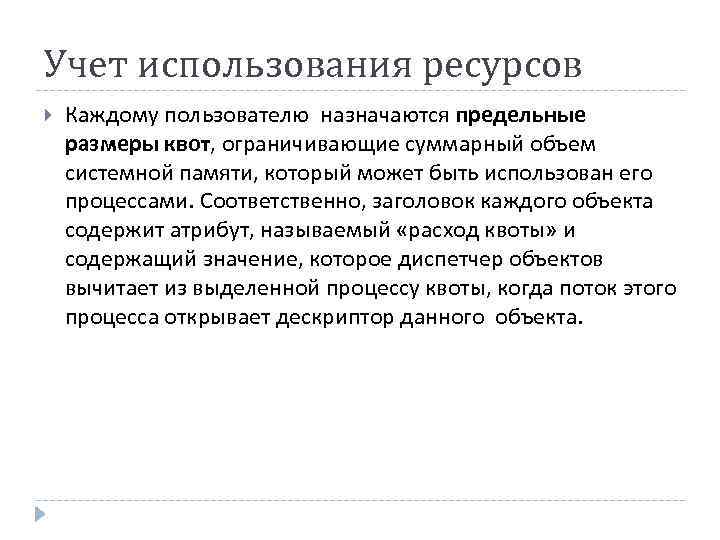 Учет использования ресурсов

Каждому пользователю назначаются предельные размеры квот, ограничивающие суммарный объем системной памяти, который может быть использован его процессами. Соответственно, заголовок каждого объекта содержит атрибут, называемый «расход квоты» и содержащий значение, которое диспетчер объектов вычитает из выделенной процессу квоты, когда поток этого процесса открывает дескриптор данного объекта.